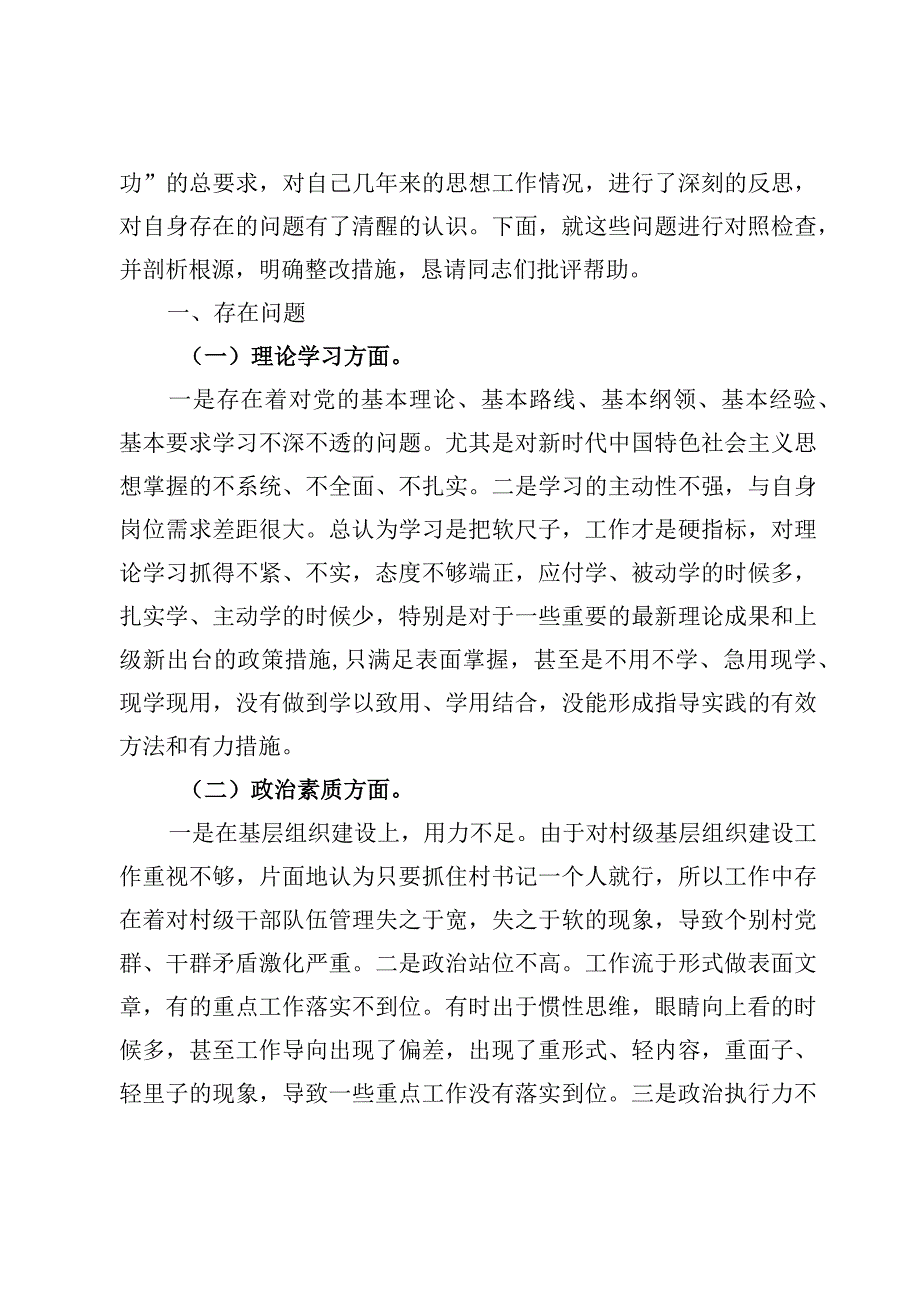 功”的总要求，对自己几年来的思想工作情况，进行了深刻的反思，对自身存在的问题有了清醒的认识。下面，就这些问题进行对照检查，并剖析根源，明确整改措施，恳请同志们批评帮助。

一、存在问题

（一）理论学习方面。

一是存在着对党的基本理论、基本路线、基本纲领、基本经验、基本要求学习不深不透的问题。尤其是对新时代中国特色社会主义思想掌握的不系统、不全面、不扎实。二是学习的主动性不强，与自身岗位需求差距很大。总认为学习是把软尺子，工作才是硬指标，对理论学习抓得不紧、不实，态度不够端正，应付学、被动学的时候多，扎实学、主动学的时候少，特别是对于一些重要的最新理论成果和上级新出台的政策措施，只满足表面掌握，甚至是不用不学、急用现学、现学现用，没有做到学以致用、学用结合，没能形成指导实践的有效方法和有力措施。

（二）政治素质方面。

一是在基层组织建设上，用力不足。由于对村级基层组织建设工作重视不够，片面地认为只要抓住村书记一个人就行，所以工作中存在着对村级干部队伍管理失之于宽，失之于软的现象，导致个别村党群、干群矛盾激化严重。二是政治站位不高。工作流于形式做表面文章，有的重点工作落实不到位。有时出于惯性思维，眼睛向上看的时候多，甚至工作导向出现了偏差，出现了重形式、轻内容，重面子、轻里子的现象，导致一些重点工作没有落实到位。三是政治执行力不